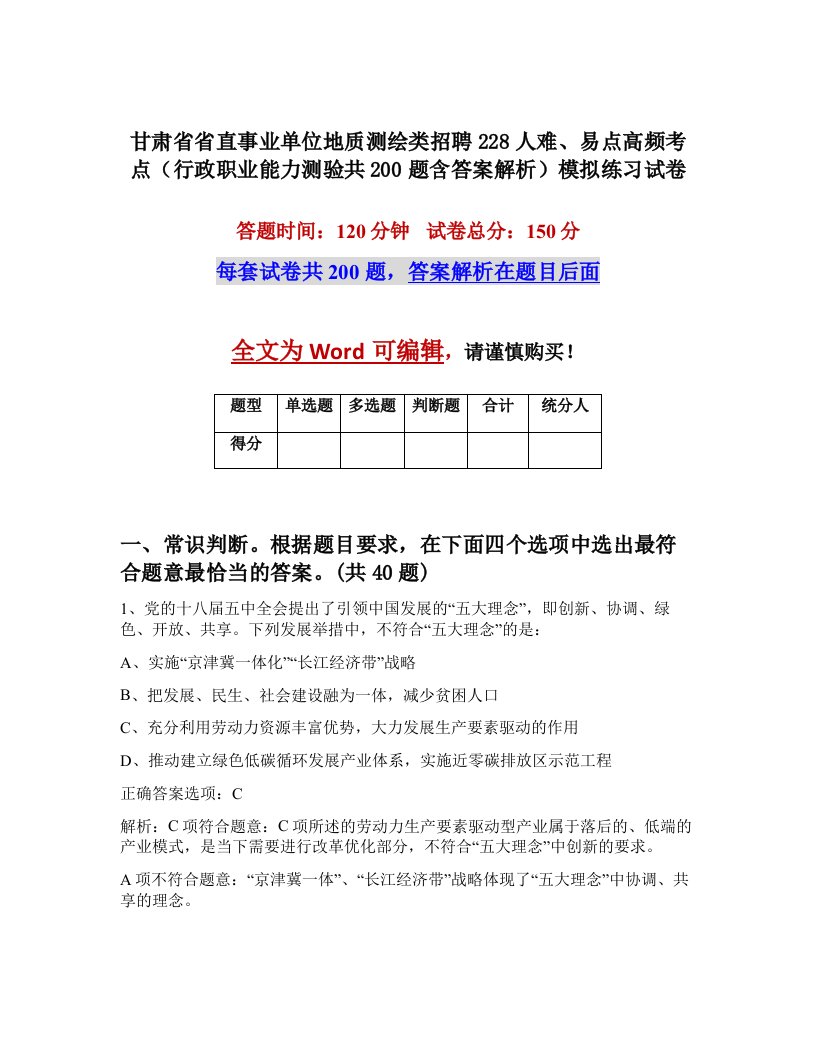 甘肃省省直事业单位地质测绘类招聘228人难、易点高频考点（行政职业能力测验共200题含答案解析）模拟练习试卷

答题时间：120分钟　试卷总分：150分

每套试卷共200题，答案解析在题目后面

全文为Word可编辑，请谨慎购买！

| 题型 | 单选题 | 多选题 | 判断题 | 合计 | 统分人 |
|---|---|---|---|---|---|
| 得分 | | | | | |

一、常识判断。根据题目要求，在下面四个选项中选出最符合题意最恰当的答案。(共40题)

1、党的十八届五中全会提出了引领中国发展的“五大理念”，即创新、协调、绿色、开放、共享。下列发展举措中，不符合“五大理念”的是：

A、实施“京津冀一体化”“长江经济带”战略

B、把发展、民生、社会建设融为一体，减少贫困人口

C、充分利用劳动力资源丰富优势，大力发展生产要素驱动的作用

D、推动建立绿色低碳循环发展产业体系，实施近零碳排放区示范工程

正确答案选项：C

解析：C项符合题意：C项所述的劳动力生产要素驱动型产业属于落后的、低端的产业模式，是当下需要进行改革优化部分，不符合“五大理念”中创新的要求。

A项不符合题意：“京津冀一体”、“长江经济带”战略体现了“五大理念”中协调、共享的理念。